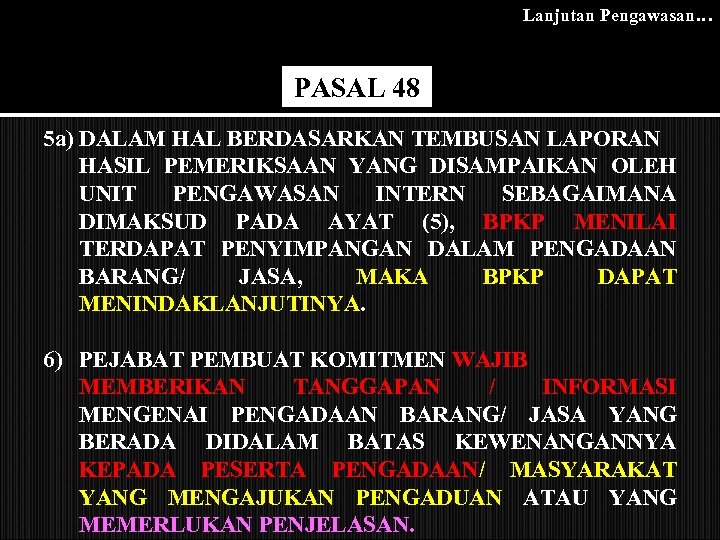 Lanjutan Pengawasan…

PASAL 48

5a) DALAM HAL BERDASARKAN TEMBUSAN LAPORAN HASIL PEMERIKSAAN YANG DISAMPAIKAN OLEH UNIT PENGAWASAN INTERN SEBAGAIMANA DIMAKSUD PADA AYAT (5), BPKP MENILAI TERDAPAT PENYIMPANGAN DALAM PENGADAAN BARANG/ JASA, MAKA BPKP DAPAT MENINDAKLANJUTINYA.

6) PEJABAT PEMBUAT KOMITMEN WAJIB MEMBERIKAN TANGGAPAN / INFORMASI MENGENAI PENGADAAN BARANG/ JASA YANG BERADA DIDALAM BATAS KEWENANGANNYA KEPADA PESERTA PENGADAAN/ MASYARAKAT YANG MENGAJUKAN PENGADUAN ATAU YANG MEMERLUKAN PENJELASAN.